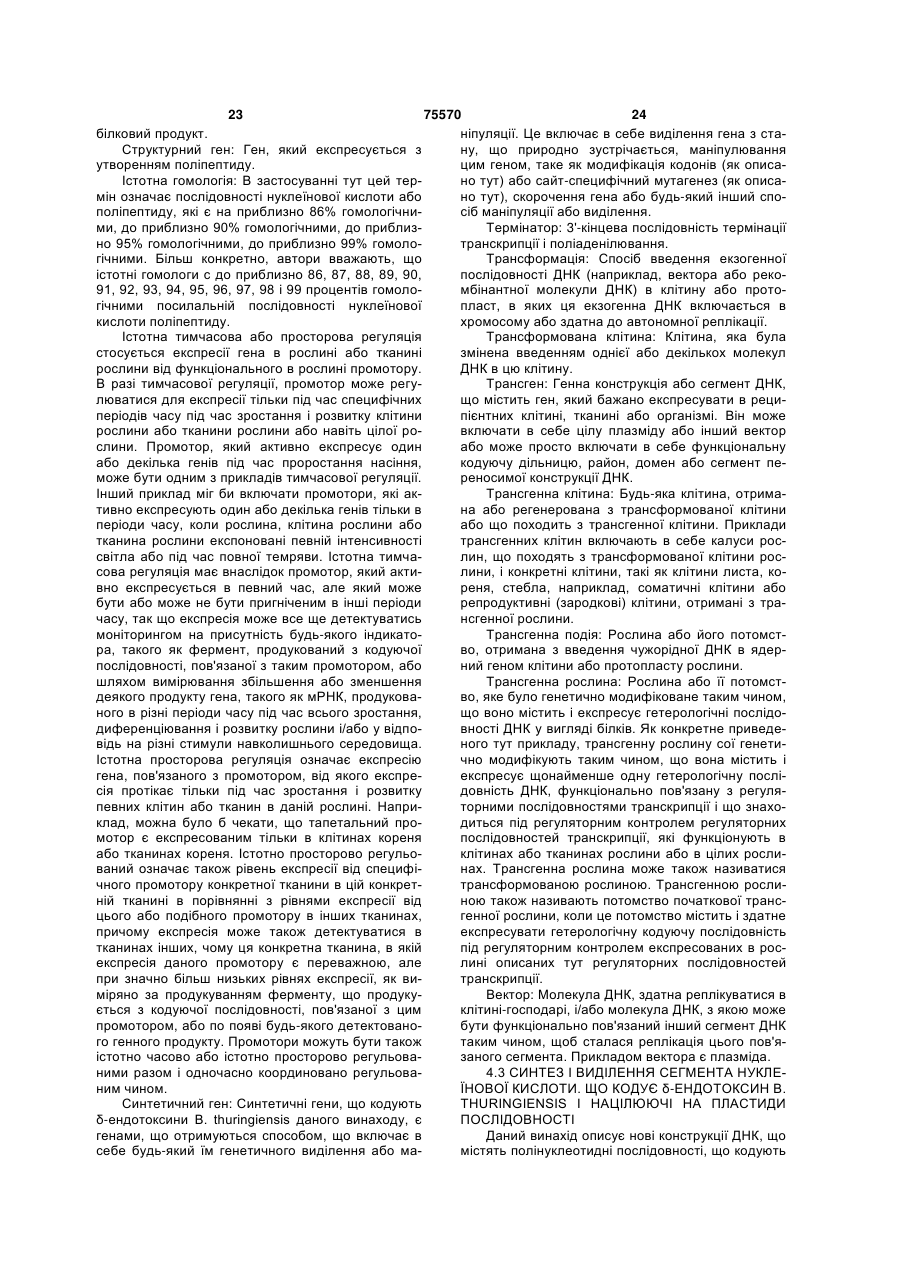 23 75570 24

білковий продукт.

Структурний ген: Ген, який експресується з утворенням поліпептиду.

Істотна гомологія: В застосуванні тут цей термін означає послідовності нуклеїнової кислоти або поліпептиду, які є на приблизно 86% гомологічними, до приблизно 90% гомологічними, до приблизно 95% гомологічними, до приблизно 99% гомологічними. Більш конкретно, автори вважають, що істотні гомологи с до приблизно 86, 87, 88, 89, 90, 91, 92, 93, 94, 95, 96, 97, 98 і 99 процентів гомологічними посилальній послідовності нуклеїнової кислоти поліпептиду.

Істотна тимчасова або просторова регуляція стосується експресії гена в рослині або тканині рослини від функціонального в рослині промотору. В разі тимчасової регуляції, промотор може регулюватися для експресії тільки під час специфічних періодів часу під час зростання і розвитку клітини рослини або тканини рослини або навіть цілої рослини. Промотор, який активно експресує один або декілька генів під час проростання насіння, може бути одним з прикладів тимчасової регуляції. Інший приклад міг би включати промотори, які активно експресують один або декілька генів тільки в періоди часу, коли рослина, клітина рослини або тканина рослини експоновані певній інтенсивності світла або під час повної темряви. Істотна тимчасова регуляція має внаслідок промотор, який активно експресується в певний час, але який може бути або може не бути пригніченим в інші періоди часу, так що експресія може все ще детектуватись моніторингом на присутність будь-якого індикатора, такого як фермент, продукований з кодуючої послідовності, пов'язаної з таким промотором, або шляхом вимірювання збільшення або зменшення деякого продукту гена, такого як мРНК, продукованого в різні періоди часу під час всього зростання, диференціювання і розвитку рослини і/або у відповідь на різні стимули навколишнього середовища. Істотна просторова регуляція означає експресію гена, пов'язаного з промотором, від якого експресія протікає тільки під час зростання і розвитку певних клітин або тканин в даній рослині. Наприклад, можна було б чекати, що тапетальний промотор є експресованим тільки в клітинах кореня або тканинах кореня. Істотно просторово регульований означає також рівень експресії від специфічного промотору конкретної тканини в цій конкретній тканині в порівнянні з рівнями експресії від цього або подібного промотору в інших тканинах, причому експресія може також детектуватися в тканинах інших, чому ця конкретна тканина, в якій експресія даного промотору є переважною, але при значно більш низьких рівнях експресії, як виміряно за продукуванням ферменту, що продукується з кодуючої послідовності, пов'язаної з цим промотором, або по появі будь-якого детектованого генного продукту. Промотори можуть бути також істотно часово або істотно просторово регульованими разом і одночасно координовано регульованим чином.

Синтетичний ген: Синтетичні гени, що кодують δ-ендотоксини B. thuringiensis даного винаходу, є генами, що отримуються способом, що включає в себе будь-який їм генетичного виділення або маніпуляції. Це включає в себе виділення гена з стану, що природно зустрічається, маніпулювання цим геном, таке як модифікація кодонів (як описано тут) або сайт-специфічний мутагенез (як описано тут), скорочення гена або будь-який інший спосіб маніпуляції або виділення.

Термінатор: 3'-кінцева послідовність термінації транскрипції і поліаденілювання.

Трансформація: Спосіб введення екзогенної послідовності ДНК (наприклад, вектора або рекомбінантної молекули ДНК) в клітину або протопласт, в яких ця екзогенна ДНК включається в хромосому або здатна до автономної реплікації.

Трансформована клітина: Клітина, яка була змінена введенням однієї або декількох молекул ДНК в цю клітину.

Трансген: Генна конструкція або сегмент ДНК, що містить ген, який бажано експресувати в реципієнтних клітині, тканині або організмі. Він може включати в себе цілу плазміду або інший вектор або може просто включати в себе функціональну кодуючу дільницю, район, домен або сегмент переносимої конструкції ДНК.

Трансгенна клітина: Будь-яка клітина, отримана або регенерована з трансформованої клітини або що походить з трансгенної клітини. Приклади трансгенних клітин включають в себе калуси рослин, що походять з трансформованої клітини рослини, і конкретні клітини, такі як клітини листа, кореня, стебла, наприклад, соматичні клітини або репродуктивні (зародкові) клітини, отримані з трансгенної рослини.

Трансгенна подія: Рослина або його потомство, отримана з введення чужорідної ДНК в ядерний геном клітини або протопласту рослини.

Трансгенна рослина: Рослина або її потомство, яке було генетично модифіковане таким чином, що воно містить і експресує гетерологічні послідовності ДНК у вигляді білків. Як конкретне приведеного тут прикладу, трансгенну рослину сої генетично модифікують таким чином, що вона містить і експресує щонайменше одну гетерологічну послідовність ДНК, функціонально пов'язану з регуляторними послідовностями транскрипції і що знаходиться під регуляторним контролем регуляторних послідовностей транскрипції, які функціонують в клітинах або тканинах рослини або в цілих рослинах. Трансгенна рослина може також називатися трансформованою рослиною. Трансгенною рослиною також називають потомство початкової трансгенної рослини, коли це потомство містить і здатне експресувати гетерологічну кодуючу послідовність під регуляторним контролем експресованих в рослині описаних тут регуляторних послідовностей транскрипції.

Вектор: Молекула ДНК, здатна реплікуватися в клітині-господарі, і/або молекула ДНК, з якою може бути функціонально пов'язаний інший сегмент ДНК таким чином, щоб сталася реплікація цього пов'язаного сегмента. Прикладом вектора є плазміда.

4.3 СИНТЕЗ І ВИДІЛЕННЯ СЕГМЕНТА НУКЛЕЇНОВОЇ КИСЛОТИ. ЩО КОДУЄ δ-ЕНДОТОКСИН B. THURINGIENSIS І НАЦІЛЮЮЧІ НА ПЛАСТИДИ ПОСЛІДОВНОСТІ

Даний винахід описує нові конструкції ДНК, що містять полінуклеотидні послідовності, що кодують